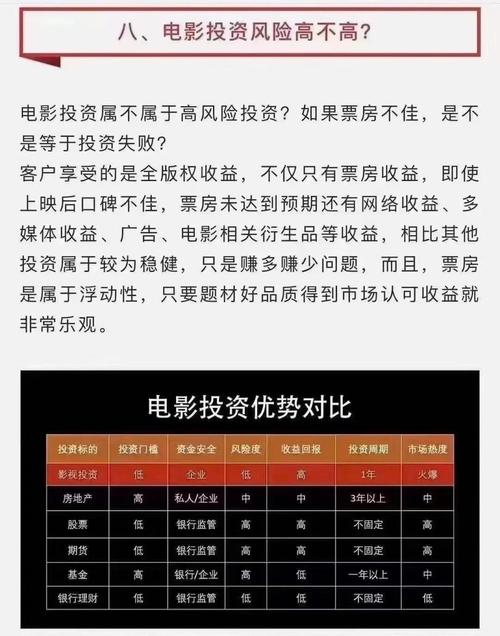 八、电影投资风险高不高?

电影投资属不属于高风险投资？如果票房不佳，是不是等于投资失败？
客户享受的是全版权收益，不仅只有票房收益，即使上映后口碑不佳，票房未达到预期还有网络收益、多媒体收益、广告、电影相关衍生品等收益，相比其他投资属于较为稳健，只是赚多赚少问题，而且，票房是属于浮动性，只要题材好品质得到市场认可收益就非常乐观。

电影投资优势对比

| 投资标的 | 投资门槛 | 资金安全 | 风险度 | 收益回报 | 投资周期 | 市场热度 |
|---|---|---|---|---|---|---|
| 影视投资 | 低 | 企业 | 低 | 高 | 1年 | 火爆 |
| 房地产 | 高 | 私人/企业 | 中 | 中 | 3年以上 | 中 |
| 股票 | 低 | 银行监管 | 高 | 高 | 不固定 | 高 |
| 期货 | 低 | 银行监管 | 高 | 高 | 不固定 | 高 |
| 基金 | 高 | 银行/企业 | 高 | 低 | 一年以上 | 中 |
| 银行理财 | 低 | 银行监管 | 低 | 低 | 不固定 | 低 |